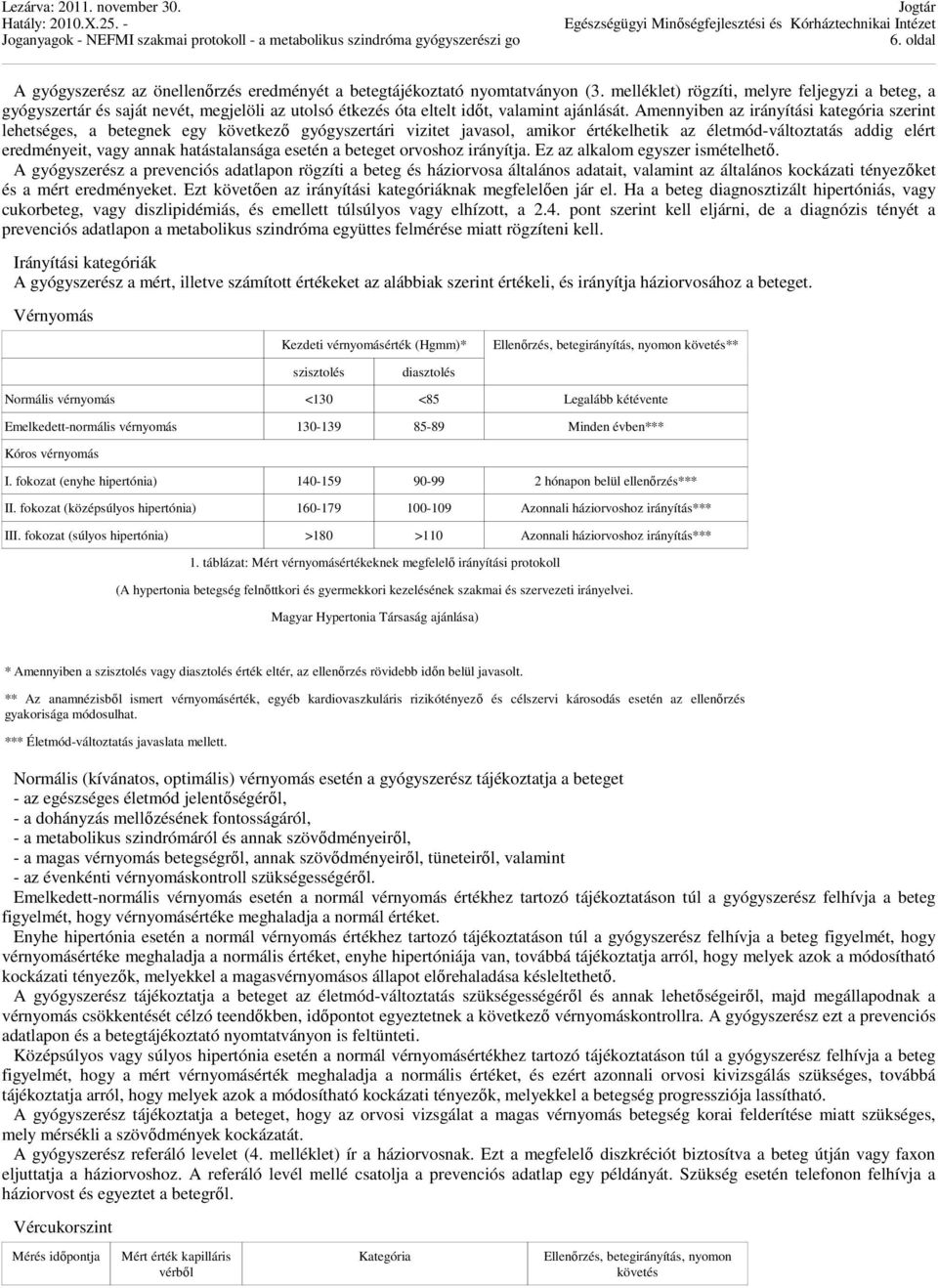 Lezárva: 2011. november 30.
Hatály: 2010.X.25. -
Joganyagok - NEFMI szakmai protokoll - a metabolikus szindróma gyógyszerészi go

Jogtár
Egészségügyi Minőségfejlesztési és Kórháztechnikai Intézet
6. oldal

A gyógyszerész az önellenőrzés eredményét a betegtájékoztató nyomtatványon (3. melléklet) rögzíti, melyre feljegyzi a beteg, a gyógyszertár és saját nevét, megjelöli az utolsó étkezés óta eltelt időt, valamint ajánlását. Amennyiben az irányítási kategória szerint lehetséges, a betegnek egy következő gyógyszertári vizitet javasol, amikor értékelhetik az életmód-változtatás addig elért eredményeit, vagy annak hatástalansága esetén a beteget orvoshoz irányítja. Ez az alkalom egyszer ismételhető.

A gyógyszerész a prevenciós adatlapon rögzíti a beteg és háziorvosa általános adatait, valamint az általános kockázati tényezőket és a mért eredményeket. Ezt követően az irányítási kategóriáknak megfelelően jár el. Ha a beteg diagnosztizált hipertóniás, vagy cukorbeteg, vagy diszlipidémiás, és emellett túlsúlyos vagy elhízott, a 2.4. pont szerint kell eljárni, de a diagnózis tényét a prevenciós adatlapon a metabolikus szindróma együttes felmérése miatt rögzíteni kell.

Irányítási kategóriák
A gyógyszerész a mért, illetve számított értékeket az alábbiak szerint értékeli, és irányítja háziorvosához a beteget.

Vérnyomás

| | Kezdeti vérnyomásérték (Hgmm)* | | Ellenőrzés, betegirányítás, nyomon követés** |
|---|---|---|---|
| | szisztolés | diasztolés | |
| Normális vérnyomás | <130 | <85 | Legalább kétévente |
| Emelkedett-normális vérnyomás | 130-139 | 85-89 | Minden évben*** |
| Kóros vérnyomás | | | |
| I. fokozat (enyhe hipertónia) | 140-159 | 90-99 | 2 hónapon belül ellenőrzés*** |
| II. fokozat (középsúlyos hipertónia) | 160-179 | 100-109 | Azonnali háziorvoshoz irányítás*** |
| III. fokozat (súlyos hipertónia) | >180 | >110 | Azonnali háziorvoshoz irányítás*** |

1. táblázat: Mért vérnyomásértékeknek megfelelő irányítási protokoll
(A hypertonia betegség felnőttkori és gyermekkori kezelésének szakmai és szervezeti irányelvei.
Magyar Hypertonia Társaság ajánlása)

* Amennyiben a szisztolés vagy diasztolés érték eltér, az ellenőrzés rövidebb időn belül javasolt.
** Az anamnézisből ismert vérnyomásérték, egyéb kardiovaszkuláris rizikótényező és célszervi károsodás esetén az ellenőrzés gyakorisága módosulhat.
*** Életmód-változtatás javaslata mellett.

Normális (kívánatos, optimális) vérnyomás esetén a gyógyszerész tájékoztatja a beteget
- az egészséges életmód jelentőségéről,
- a dohányzás mellőzésének fontosságáról,
- a metabolikus szindrómáról és annak szövődményeiről,
- a magas vérnyomás betegségről, annak szövődményeiről, tüneteiről, valamint
- az évenkénti vérnyomáskontroll szükségességéről.

Emelkedett-normális vérnyomás esetén a normál vérnyomás értékhez tartozó tájékoztatáson túl a gyógyszerész felhívja a beteg figyelmét, hogy vérnyomásértéke meghaladja a normál értéket.

Enyhe hipertónia esetén a normál vérnyomás értékhez tartozó tájékoztatáson túl a gyógyszerész felhívja a beteg figyelmét, hogy vérnyomásértéke meghaladja a normális értéket, enyhe hipertóniája van, továbbá tájékoztatja arról, hogy melyek azok a módosítható kockázati tényezők, melyekkel a magasvérnyomásos állapot előrehaladása késleltethető.

A gyógyszerész tájékoztatja a beteget az életmód-változtatás szükségességéről és annak lehetőségeiről, majd megállapodnak a vérnyomás csökkentését célzó teendőkben, időpontot egyeztetnek a következő vérnyomáskontrollra. A gyógyszerész ezt a prevenciós adatlapon és a betegtájékoztató nyomtatványon is feltünteti.

Középsúlyos vagy súlyos hipertónia esetén a normál vérnyomásértékhez tartozó tájékoztatáson túl a gyógyszerész felhívja a beteg figyelmét, hogy a mért vérnyomásérték meghaladja a normális értéket, és ezért azonnali orvosi kivizsgálás szükséges, továbbá tájékoztatja arról, hogy melyek azok a módosítható kockázati tényezők, melyekkel a betegség progressziója lassítható.

A gyógyszerész tájékoztatja a beteget, hogy az orvosi vizsgálat a magas vérnyomás betegség korai felderítése miatt szükséges, mely mérsékli a szövődmények kockázatát.

A gyógyszerész referáló levelet (4. melléklet) ír a háziorvosnak. Ezt a megfelelő diszkréciót biztosítva a beteg útján vagy faxon eljuttatja a háziorvoshoz. A referáló levél mellé csatolja a prevenciós adatlap egy példányát. Szükség esetén telefonon felhívja a háziorvost és egyeztet a betegről.

Vércukorszint

| Mérés időpontja | Mért érték kapilláris vérből | Kategória | Ellenőrzés, betegirányítás, nyomon követés |
|---|---|---|---|